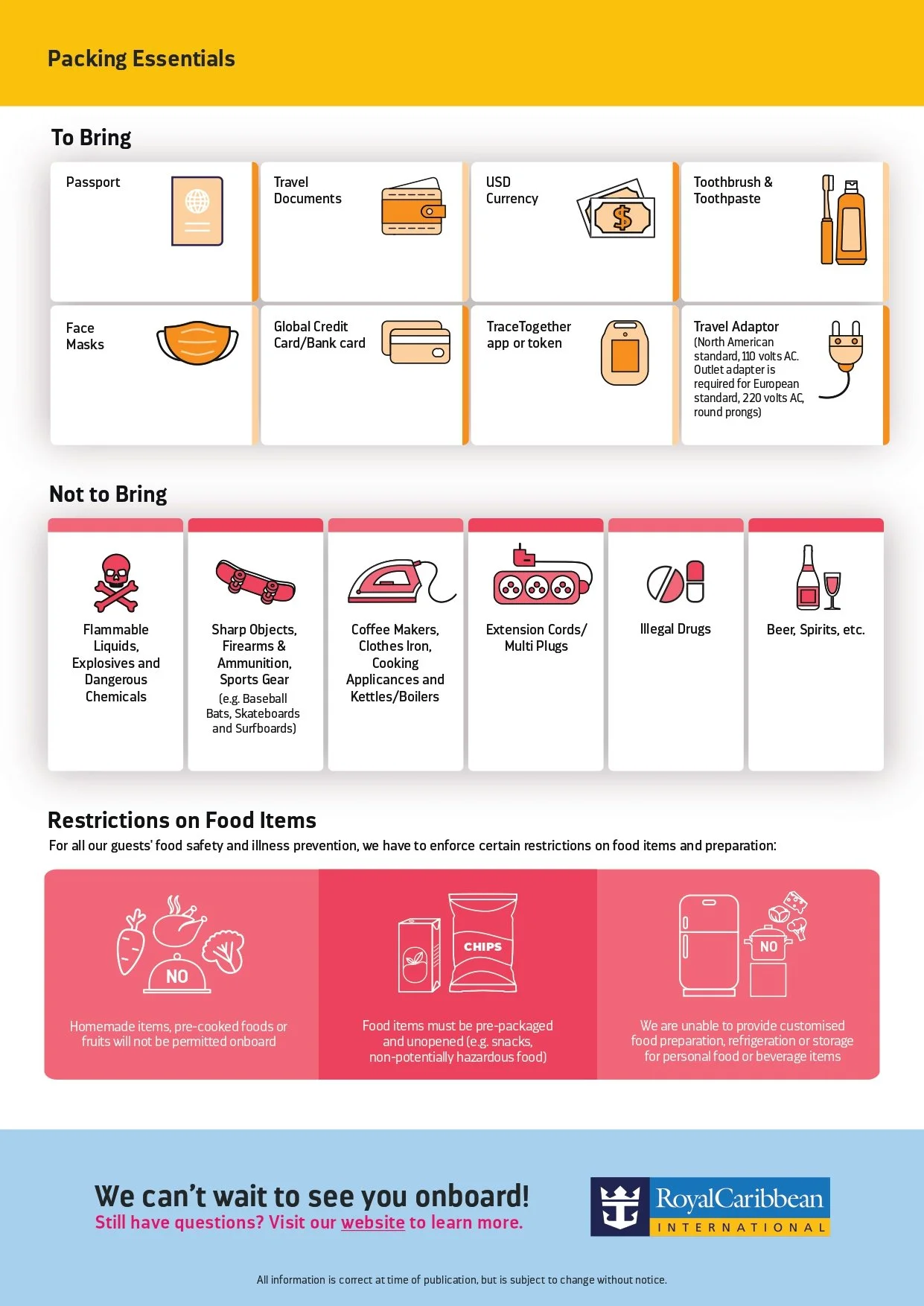 Packing Essentials

To Bring

Passport

Travel Documents

USD Currency

Toothbrush & Toothpaste

Face Masks

Global Credit Card/Bank card

TraceTogether app or token

Travel Adaptor
(North American standard, 110 volts AC. Outlet adapter is required for European standard, 220 volts AC, round prongs)

Not to Bring

Flammable Liquids, Explosives and Dangerous Chemicals

Sharp Objects, Firearms & Ammunition, Sports Gear
(e.g. Baseball Bats, Skateboards and Surfboards)

Coffee Makers, Clothes Iron, Cooking Applicances and Kettles/Boilers

Extension Cords/ Multi Plugs

Illegal Drugs

Beer, Spirits, etc.

Restrictions on Food Items

For all our guests' food safety and illness prevention, we have to enforce certain restrictions on food items and preparation:

NO

Homemade items, pre-cooked foods or fruits will not be permitted onboard

CHIPS

Food items must be pre-packaged and unopened (e.g. snacks, non-potentially hazardous food)

NO

We are unable to provide customised food preparation, refrigeration or storage for personal food or beverage items

We can't wait to see you onboard!
Still have questions? Visit our website to learn more.

RoyalCaribbean
INTERNATIONAL

All information is correct at time of publication, but is subject to change without notice.